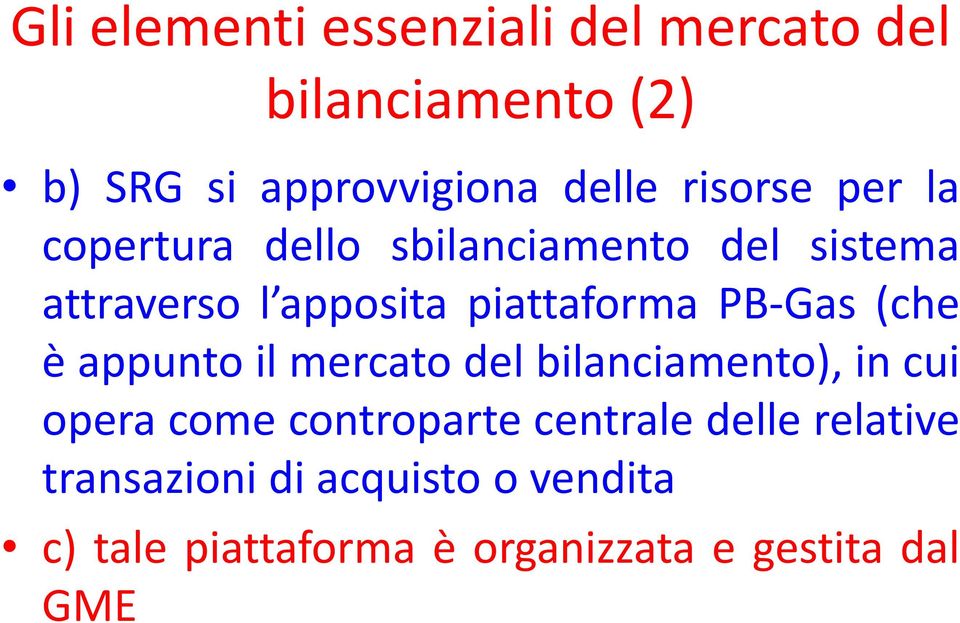 Gli elementi essenziali del mercato del bilanciamento (2)

• b) SRG si approvvigiona delle risorse per la copertura dello sbilanciamento del sistema attraverso l'apposita piattaforma PB-Gas (che è appunto il mercato del bilanciamento), in cui opera come controparte centrale delle relative transazioni di acquisto o vendita

• c) tale piattaforma è organizzata e gestita dal GME